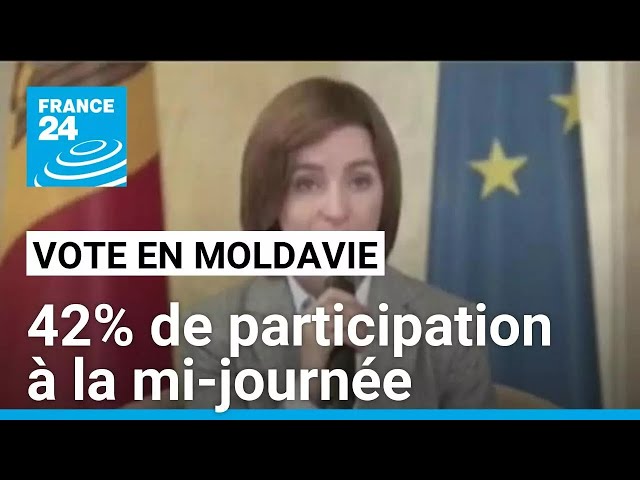 FRANCE 24

VOTE EN MOLDAVIE

42% de participation à la mi-journée